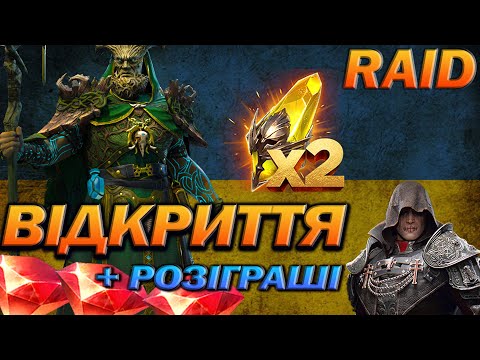 RAID

X2

ВІДКРИТТЯ

+ РОЗІГРАШІ